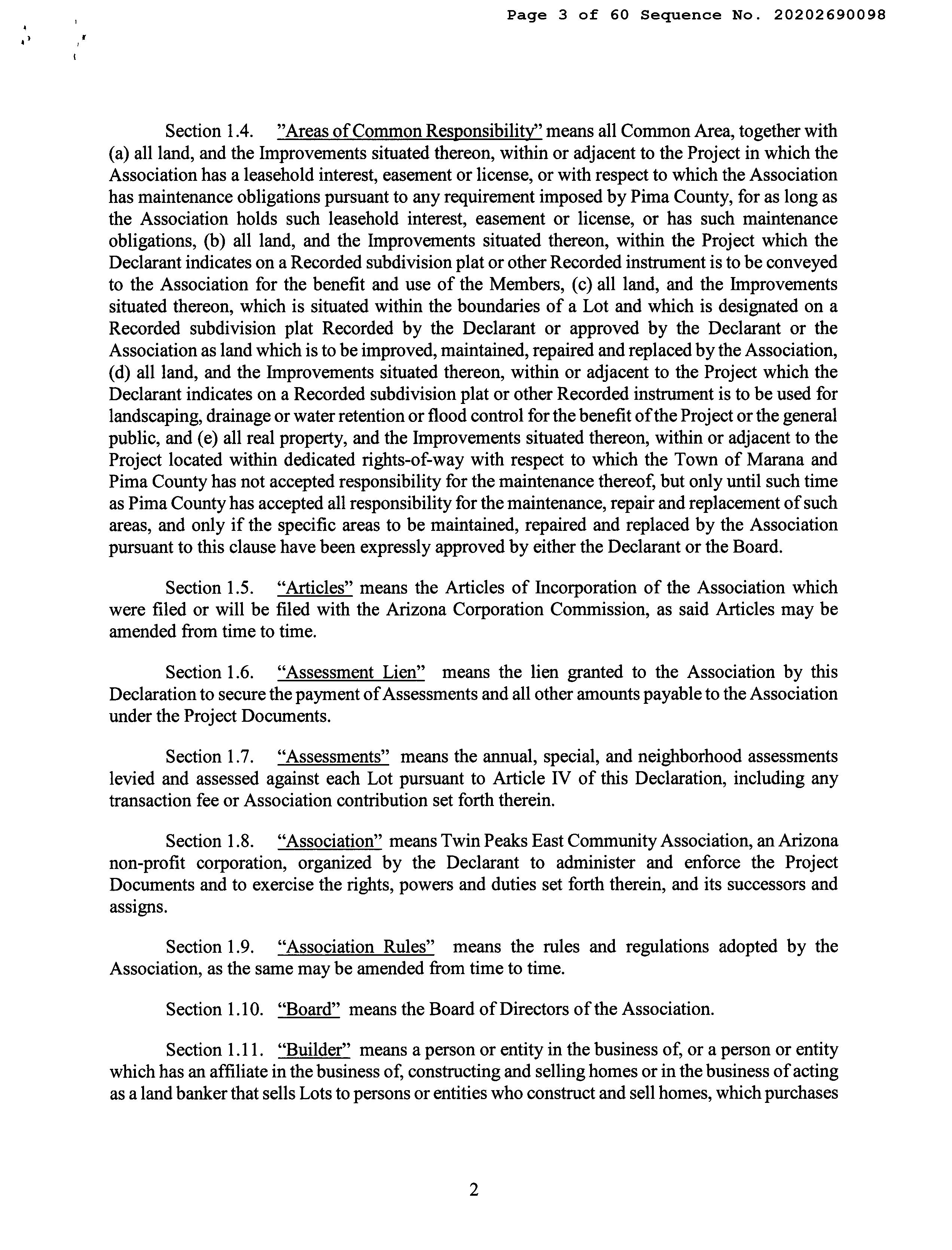 Page 3 of 60 Sequence No. 20202690098

Section 1.4. "Areas of Common Responsibility" means all Common Area, together with (a) all land, and the Improvements situated thereon, within or adjacent to the Project in which the Association has a leasehold interest, easement or license, or with respect to which the Association has maintenance obligations pursuant to any requirement imposed by Pima County, for as long as the Association holds such leasehold interest, easement or license, or has such maintenance obligations, (b) all land, and the Improvements situated thereon, within the Project which the Declarant indicates on a Recorded subdivision plat or other Recorded instrument is to be conveyed to the Association for the benefit and use of the Members, (c) all land, and the Improvements situated thereon, which is situated within the boundaries of a Lot and which is designated on a Recorded subdivision plat Recorded by the Declarant or approved by the Declarant or the Association as land which is to be improved, maintained, repaired and replaced by the Association, (d) all land, and the Improvements situated thereon, within or adjacent to the Project which the Declarant indicates on a Recorded subdivision plat or other Recorded instrument is to be used for landscaping, drainage or water retention or flood control for the benefit of the Project or the general public, and (e) all real property, and the Improvements situated thereon, within or adjacent to the Project located within dedicated rights-of-way with respect to which the Town of Marana and Pima County has not accepted responsibility for the maintenance thereof, but only until such time as Pima County has accepted all responsibility for the maintenance, repair and replacement of such areas, and only if the specific areas to be maintained, repaired and replaced by the Association pursuant to this clause have been expressly approved by either the Declarant or the Board.

Section 1.5. "Articles" means the Articles of Incorporation of the Association which were filed or will be filed with the Arizona Corporation Commission, as said Articles may be amended from time to time.

Section 1.6. "Assessment Lien" means the lien granted to the Association by this Declaration to secure the payment of Assessments and all other amounts payable to the Association under the Project Documents.

Section 1.7. "Assessments" means the annual, special, and neighborhood assessments levied and assessed against each Lot pursuant to Article IV of this Declaration, including any transaction fee or Association contribution set forth therein.

Section 1.8. "Association" means Twin Peaks East Community Association, an Arizona non-profit corporation, organized by the Declarant to administer and enforce the Project Documents and to exercise the rights, powers and duties set forth therein, and its successors and assigns.

Section 1.9. "Association Rules" means the rules and regulations adopted by the Association, as the same may be amended from time to time.

Section 1.10. "Board" means the Board of Directors of the Association.

Section 1.11. "Builder" means a person or entity in the business of, or a person or entity which has an affiliate in the business of, constructing and selling homes or in the business of acting as a land banker that sells Lots to persons or entities who construct and sell homes, which purchases

2